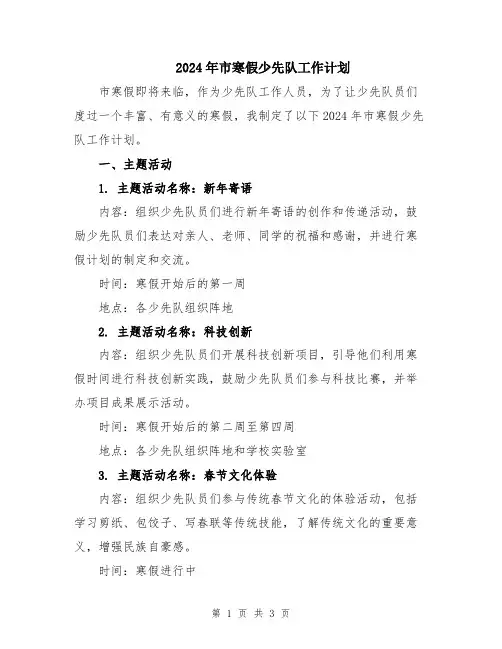 2024年市寒假少先队工作计划

市寒假即将来临，作为少先队工作人员，为了让少先队员们度过一个丰富、有意义的寒假，我制定了以下2024年市寒假少先队工作计划。

一、主题活动

1. 主题活动名称：新年寄语

内容：组织少先队员们进行新年寄语的创作和传递活动，鼓励少先队员们表达对亲人、老师、同学的祝福和感谢，并进行寒假计划的制定和交流。

时间：寒假开始后的第一周

地点：各少先队组织阵地

2. 主题活动名称：科技创新

内容：组织少先队员们开展科技创新项目，引导他们利用寒假时间进行科技创新实践，鼓励少先队员们参与科技比赛，并举办项目成果展示活动。

时间：寒假开始后的第二周至第四周

地点：各少先队组织阵地和学校实验室

3. 主题活动名称：春节文化体验

内容：组织少先队员们参与传统春节文化的体验活动，包括学习剪纸、包饺子、写春联等传统技能，了解传统文化的重要意义，增强民族自豪感。

时间：寒假进行中

第 1 页 共 3 页